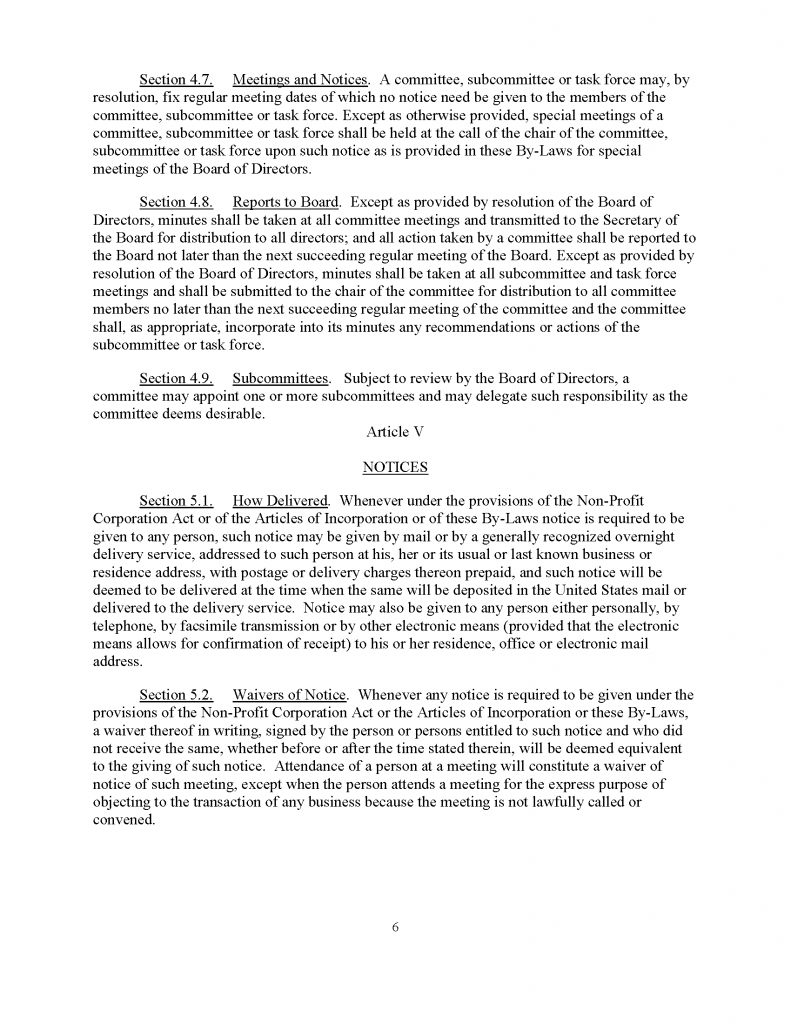 Section 4.7. Meetings and Notices. A committee, subcommittee or task force may, by resolution, fix regular meeting dates of which no notice need be given to the members of the committee, subcommittee or task force. Except as otherwise provided, special meetings of a committee, subcommittee or task force shall be held at the call of the chair of the committee, subcommittee or task force upon such notice as is provided in these By-Laws for special meetings of the Board of Directors.

Section 4.8. Reports to Board. Except as provided by resolution of the Board of Directors, minutes shall be taken at all committee meetings and transmitted to the Secretary of the Board for distribution to all directors; and all action taken by a committee shall be reported to the Board not later than the next succeeding regular meeting of the Board. Except as provided by resolution of the Board of Directors, minutes shall be taken at all subcommittee and task force meetings and shall be submitted to the chair of the committee for distribution to all committee members no later than the next succeeding regular meeting of the committee and the committee shall, as appropriate, incorporate into its minutes any recommendations or actions of the subcommittee or task force.

Section 4.9. Subcommittees. Subject to review by the Board of Directors, a committee may appoint one or more subcommittees and may delegate such responsibility as the committee deems desirable.

Article V

NOTICES

Section 5.1. How Delivered. Whenever under the provisions of the Non-Profit Corporation Act or of the Articles of Incorporation or of these By-Laws notice is required to be given to any person, such notice may be given by mail or by a generally recognized overnight delivery service, addressed to such person at his, her or its usual or last known business or residence address, with postage or delivery charges thereon prepaid, and such notice will be deemed to be delivered at the time when the same will be deposited in the United States mail or delivered to the delivery service. Notice may also be given to any person either personally, by telephone, by facsimile transmission or by other electronic means (provided that the electronic means allows for confirmation of receipt) to his or her residence, office or electronic mail address.

Section 5.2. Waivers of Notice. Whenever any notice is required to be given under the provisions of the Non-Profit Corporation Act or the Articles of Incorporation or these By-Laws, a waiver thereof in writing, signed by the person or persons entitled to such notice and who did not receive the same, whether before or after the time stated therein, will be deemed equivalent to the giving of such notice. Attendance of a person at a meeting will constitute a waiver of notice of such meeting, except when the person attends a meeting for the express purpose of objecting to the transaction of any business because the meeting is not lawfully called or convened.

6